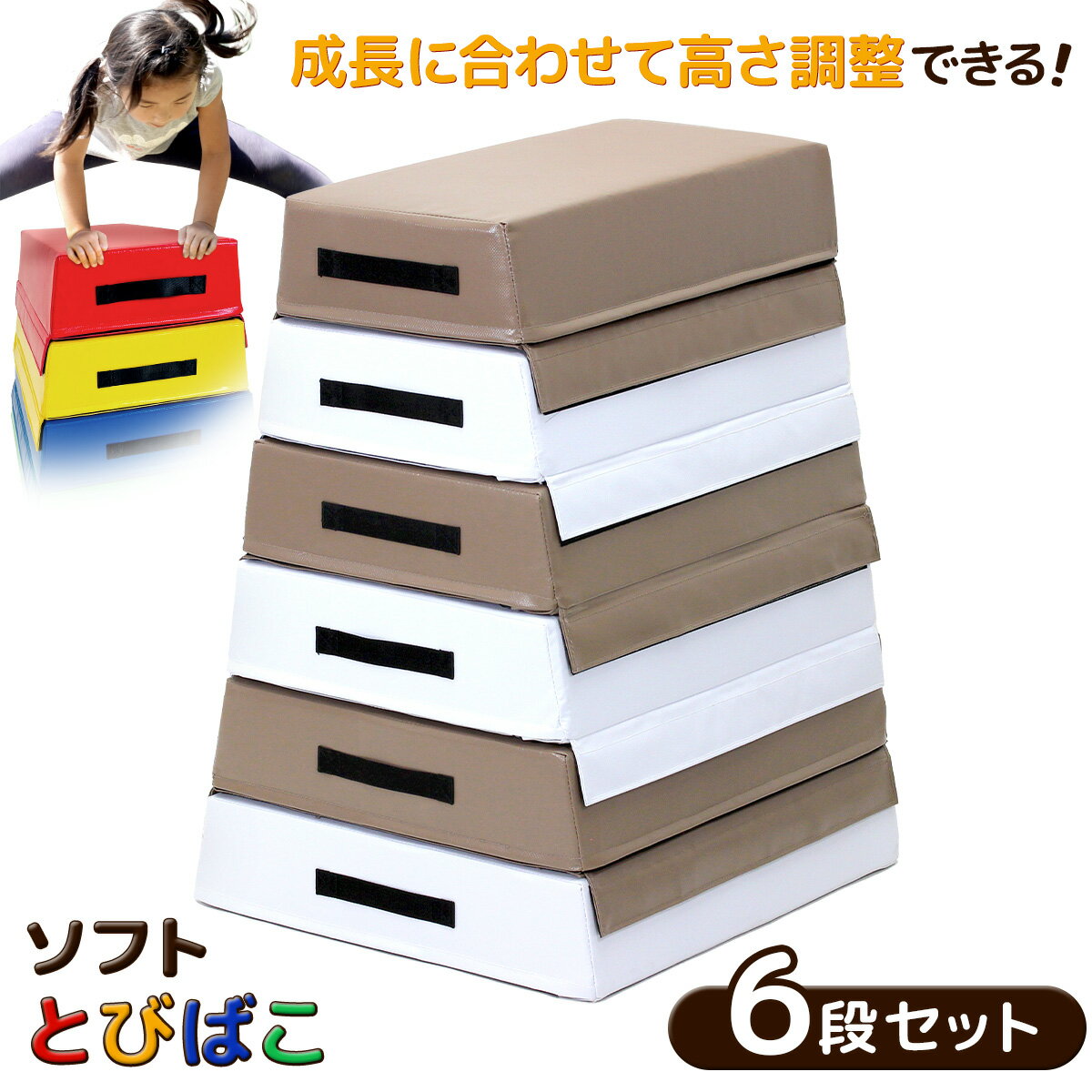 成長に合わせて高さ調整できる!

ソフト
とびばこ

6段セット